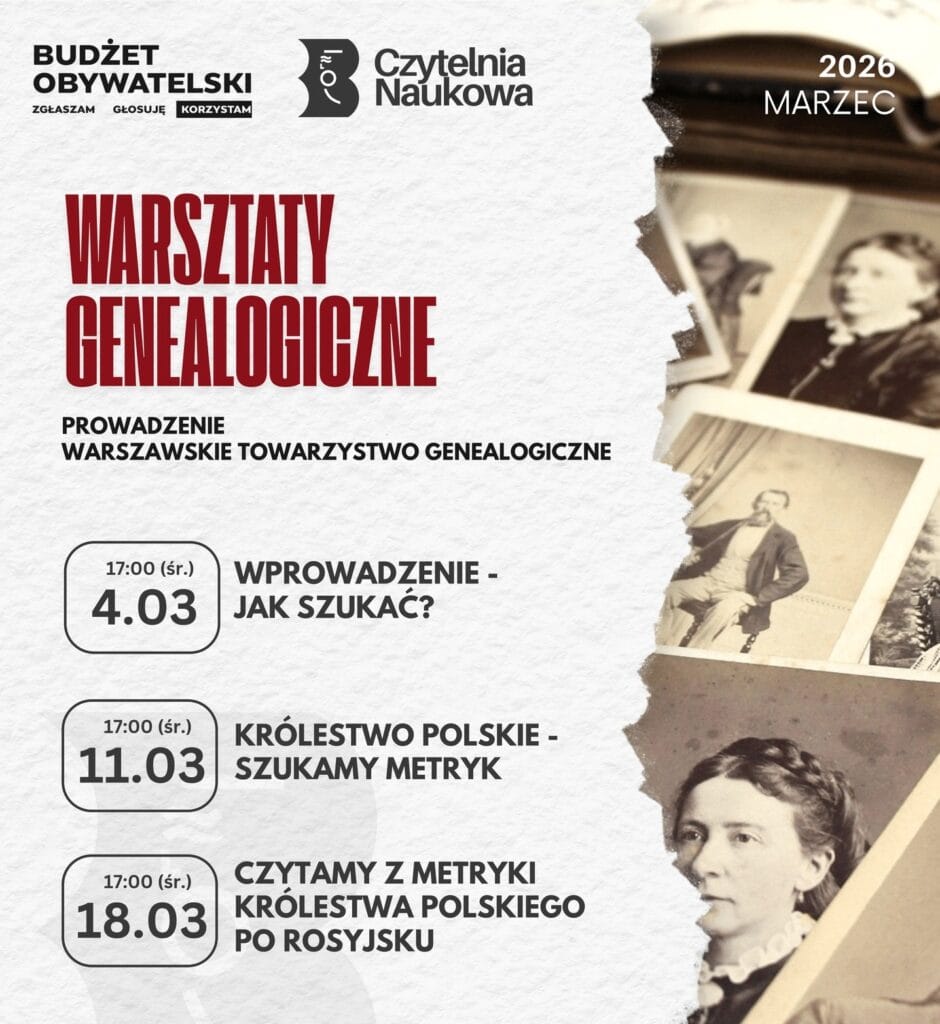 BUDŻET OBYWATELSKI
ZGŁASZAM GŁOSUJĘ KORZYSTAM

Czytelnia Naukowa

2026
MARZEC

WARSZTATY GENEALOGICZNE

PROWADZENIE
WARSZAWSKIE TOWARZYSTWO GENEALOGICZNE

17:00 (śr.)
4.03

WPROWADZENIE -
JAK SZUKAĆ?

17:00 (śr.)
11.03

KRÓLESTWO POLSKIE -
SZUKAMY METRYK

17:00 (śr.)
18.03

CZYTAMY Z METRYKI
KRÓLESTWA POLSKIEGO
PO ROSYJSKU